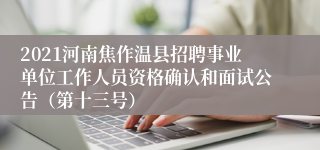 2021河南焦作温县招聘事业单位工作人员资格确认和面试公告（第十三号）